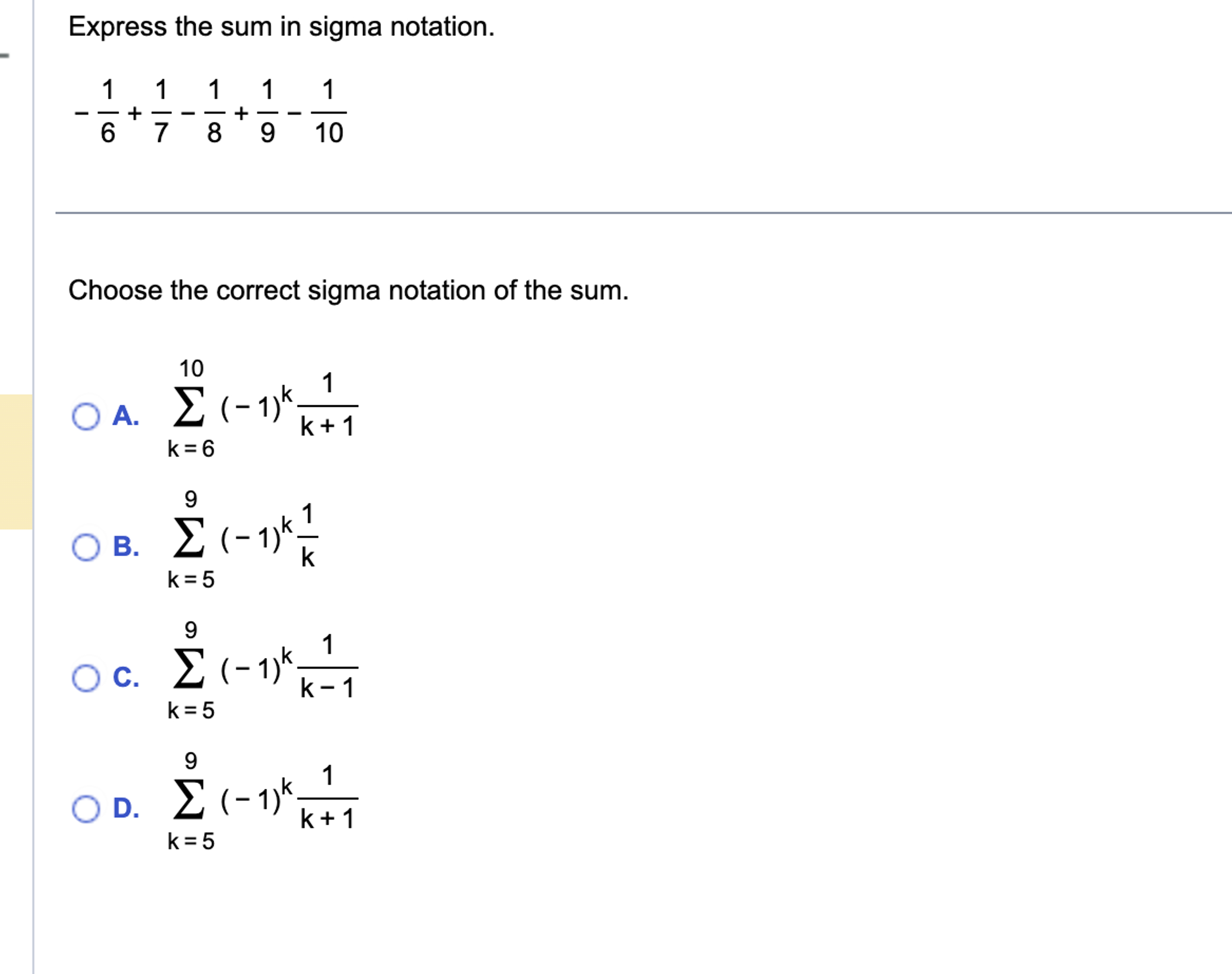 Express the sum in sigma notation.

$-\frac{1}{6}+\frac{1}{7}-\frac{1}{8}+\frac{1}{9}-\frac{1}{10}$

Choose the correct sigma notation of the sum.

A. $\sum_{k=6}^{10}(-1)^k\frac{1}{k+1}$

B. $\sum_{k=5}^{9}(-1)^k\frac{1}{k}$

C. $\sum_{k=5}^{9}(-1)^k\frac{1}{k-1}$

D. $\sum_{k=5}^{9}(-1)^k\frac{1}{k+1}$